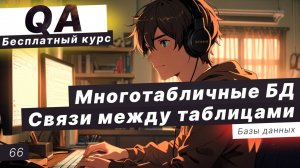 QA
Бесплатный курс

Многотабличные БД
Связи между таблицами

Базы данных

66